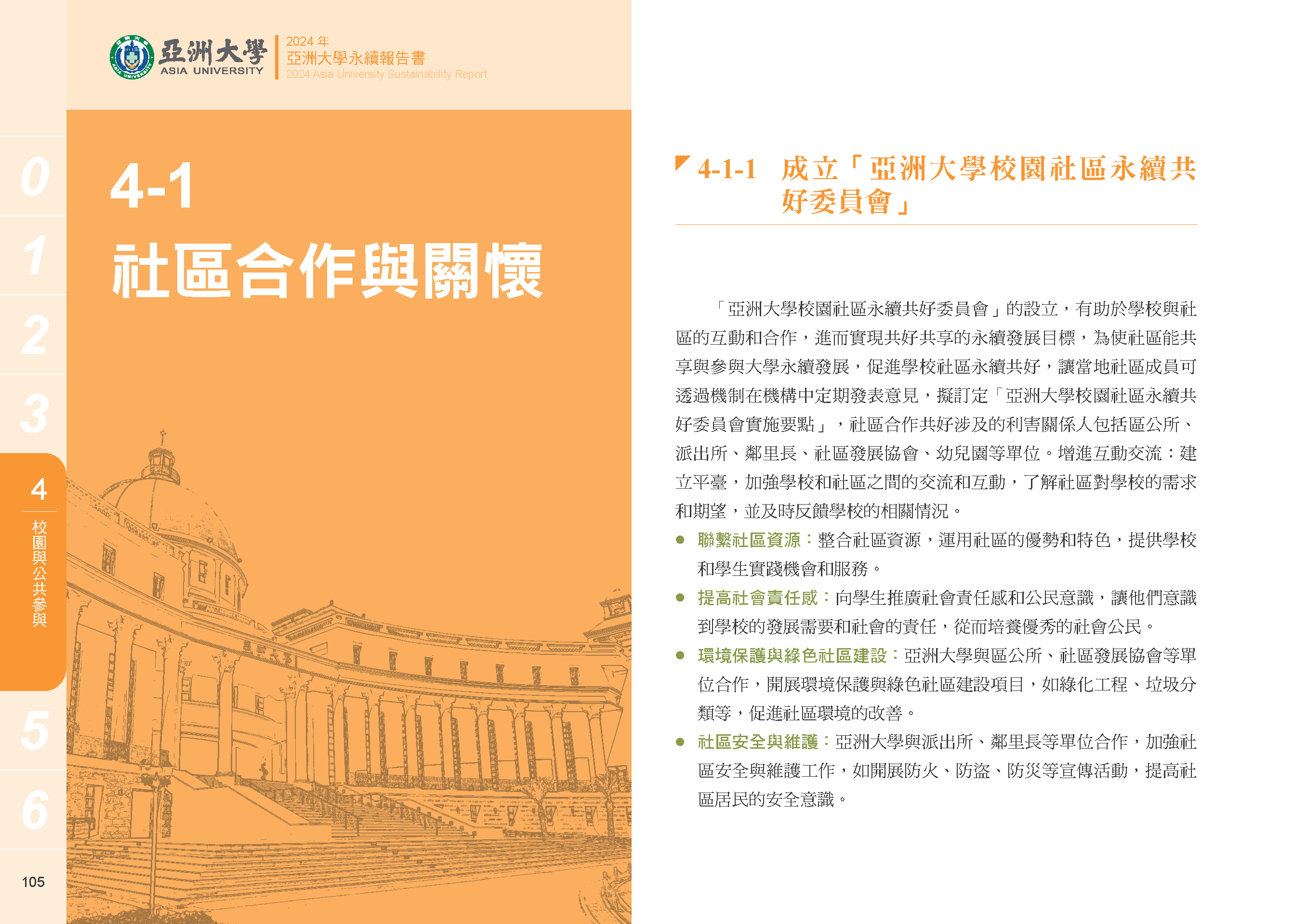 亞洲大學
ASIA UNIVERSITY

2024 年
亞洲大學永續報告書
2024 Asia University Sustainability Report

0
1
2
3
4
校園與公共參與
5
6
105

4-1
社區合作與關懷

4-1-1 成立「亞洲大學校園社區永續共好委員會」

「亞洲大學校園社區永續共好委員會」的設立，有助於學校與社區的互動和合作，進而實現共好共享的永續發展目標，為使社區能共享與參與大學永續發展，促進學校社區永續共好，讓當地社區成員可透過機制在機構中定期發表意見，擬訂定「亞洲大學校園社區永續共好委員會實施要點」，社區合作共好涉及的利害關係人包括區公所、派出所、鄰里長、社區發展協會、幼兒園等單位。增進互動交流：建立平臺，加強學校和社區之間的交流和互動，了解社區對學校的需求和期望，並及時反饋學校的相關情況。

● 聯繫社區資源：整合社區資源，運用社區的優勢和特色，提供學校和學生實踐機會和服務。

● 提高社會責任感：向學生推廣社會責任感和公民意識，讓他們意識到學校的發展需要和社會的責任，從而培養優秀的社會公民。

● 環境保護與綠色社區建設：亞洲大學與區公所、社區發展協會等單位合作，開展環境保護與綠色社區建設項目，如綠化工程、垃圾分類等，促進社區環境的改善。

● 社區安全與維護：亞洲大學與派出所、鄰里長等單位合作，加強社區安全與維護工作，如開展防火、防盜、防災等宣傳活動，提高社區居民的安全意識。